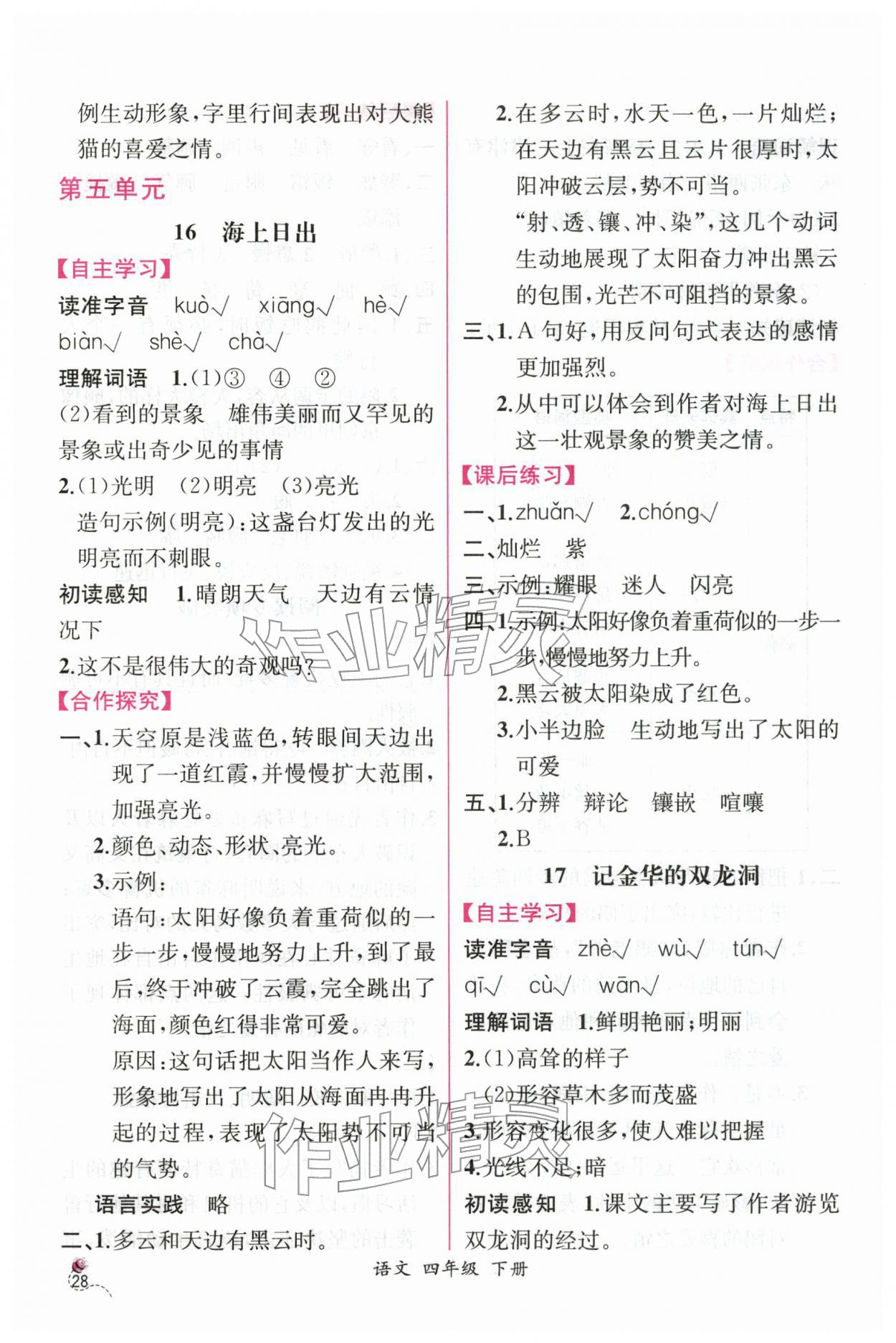 例生动形象，字里行间表现出对大熊猫的喜爱之情。

第五单元

16 海上日出

【自主学习】

读准字音 kuò√ xiāng√ hè√ biàn√ shè√ chà√

理解词语 1.(1)③ ④ ②

(2)看到的景象 雄伟美丽而又罕见的景象或出奇少见的事情

2.(1)光明 (2)明亮 (3)亮光

造句示例(明亮)：这盏台灯发出的光明亮而不刺眼。

初读感知 1.晴朗天气 天边有云情况下

2.这不是很伟大的奇观吗？

【合作探究】

一、1.天空原是浅蓝色，转眼间天边出现了一道红霞，并慢慢扩大范围，加强亮光。

2.颜色、动态、形状、亮光。

3.示例：

语句：太阳好像负着重荷似的一步一步，慢慢地努力上升，到了最后，终于冲破了云霞，完全跳出了海面，颜色红得非常可爱。

原因：这句话把太阳当作人来写，形象地写出了太阳从海面冉冉升起的过程，表现了太阳势不可当的气势。

语言实践 略

二、1.多云和天边有黑云时。

2.在多云时，水天一色，一片灿烂；在天边有黑云且云片很厚时，太阳冲破云层，势不可当。

“射、透、镶、冲、染”，这几个动词生动地展现了太阳奋力冲出黑云的包围，光芒不可阻挡的景象。

三、1.A句好，用反问句式表达的感情更加强烈。

2.从中可以体会到作者对海上日出这一壮观景象的赞美之情。

【课后练习】

一、1.zhuǎn√ 2.chóng√

二、灿烂 紫

三、示例：耀眼 迷人 闪亮

四、1.示例：太阳好像负着重荷似的一步一步，慢慢地努力上升。

2.黑云被太阳染成了红色。

3.小半边脸 生动地写出了太阳的可爱

五、1.分辨 辩论 镶嵌 喧嚷

2.B

17 记金华的双龙洞

【自主学习】

读准字音 zhè√ wù√ tún√ qī√ cù√ wān√

理解词语 1.鲜明艳丽；明丽

2.(1)高耸的样子

(2)形容草木多而茂盛

3.形容变化很多，使人难以把握

4.光线不足；暗

初读感知 1.课文主要写了作者游览双龙洞的经过。

28

语文 四年级 下册

作业精灵